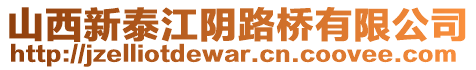 山西新泰江阴路桥有限公司
http://jzelliotdewar.cn.coovee.com